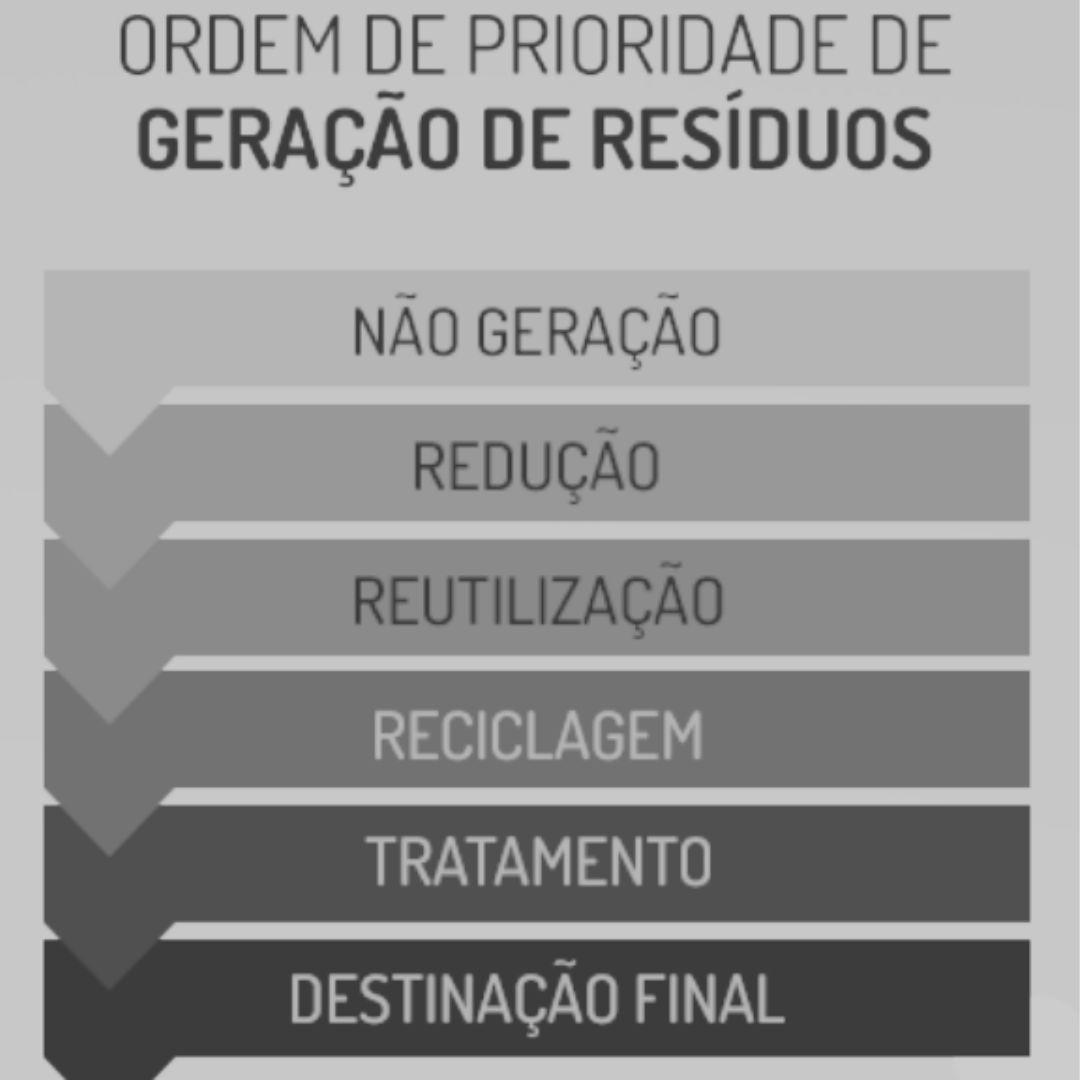 ORDEM DE PRIORIDADE DE
GERAÇÃO DE RESÍDUOS

NÃO GERAÇÃO

REDUÇÃO

REUTILIZAÇÃO

RECICLAGEM

TRATAMENTO

DESTINAÇÃO FINAL